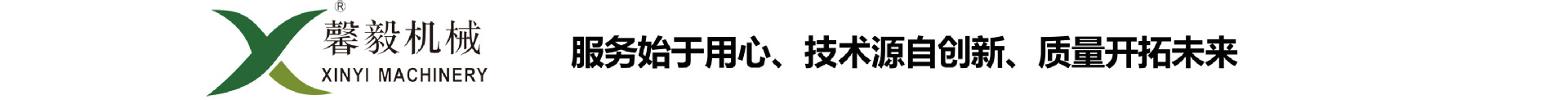 ®
馨毅机械
XINYI MACHINERY

服务始于用心、技术源自创新、质量开拓未来